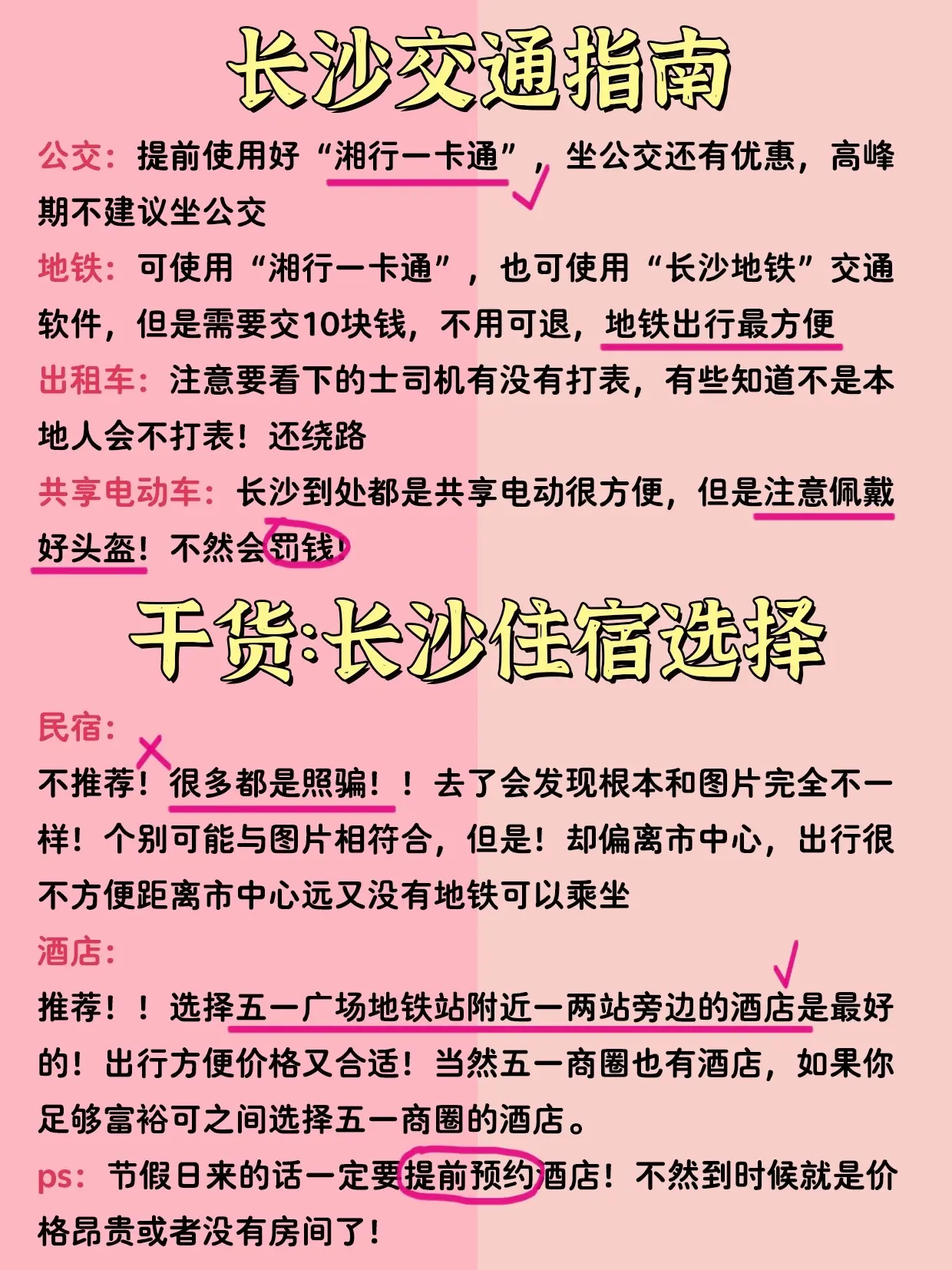 长沙交通指南

公交：提前使用好“湘行一卡通”，坐公交还有优惠，高峰期不建议坐公交

地铁：可使用“湘行一卡通”，也可使用“长沙地铁”交通软件，但是需要交10块钱，不用可退，地铁出行最方便

出租车：注意要看下的士司机有没有打表，有些知道不是本地人会不打表！还绕路

共享电动车：长沙到处都是共享电动很方便，但是注意佩戴好头盔！不然会罚钱！

干货:长沙住宿选择

民宿：

不推荐！很多都是照骗！！去了会发现根本和图片完全不一样！个别可能与图片相符合，但是！却偏离市中心，出行很不方便距离市中心远又没有地铁可以乘坐

酒店：

推荐！！选择五一广场地铁站附近一两站旁边的酒店是最好的！出行方便价格又合适！当然五一商圈也有酒店，如果你足够富裕可之间选择五一商圈的酒店。

ps：节假日来的话一定要提前预约酒店！不然到时候就是价格昂贵或者没有房间了！